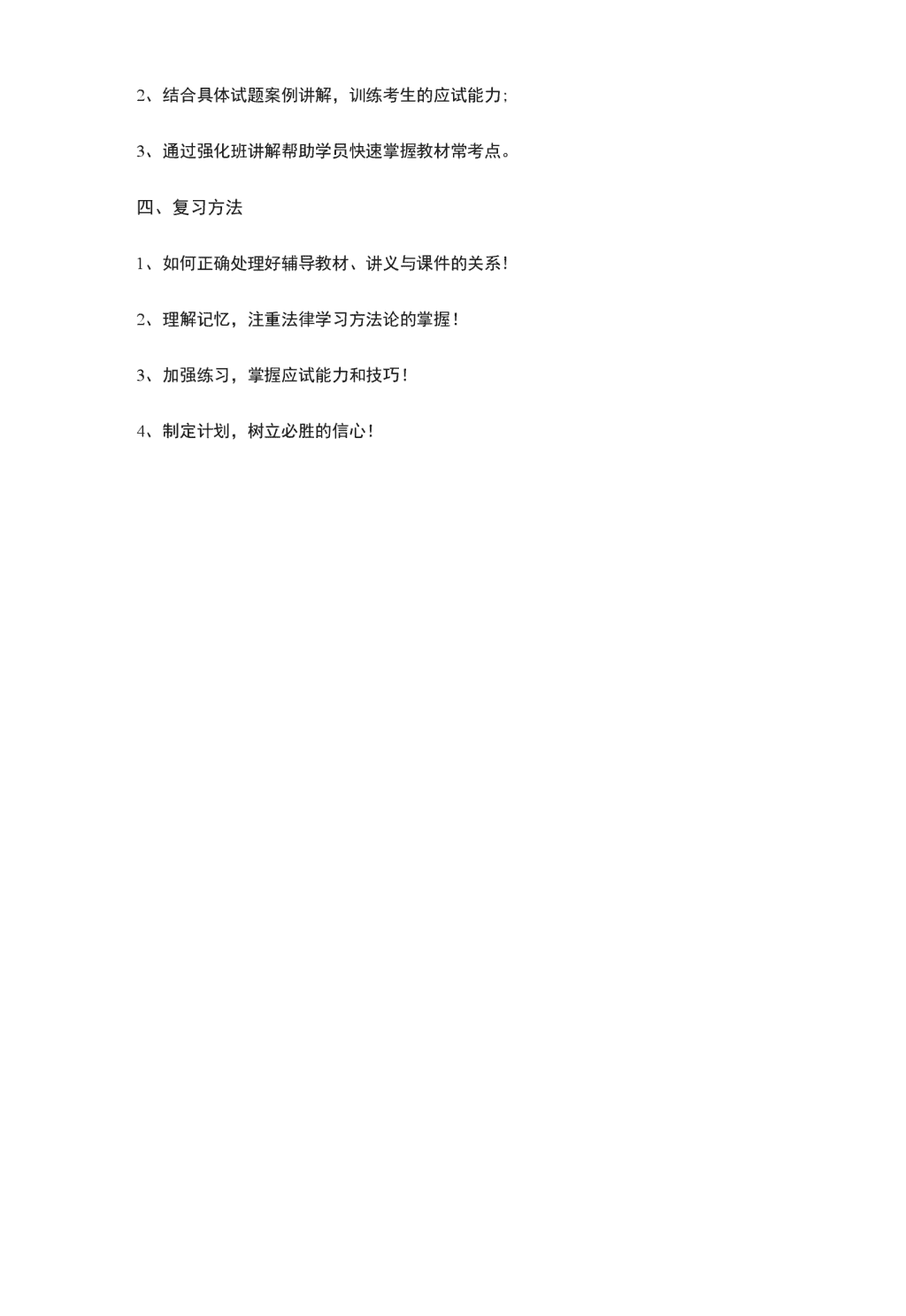 2、结合具体试题案例讲解，训练考生的应试能力;

3、通过强化班讲解帮助学员快速掌握教材常考点。

四、复习方法

1、如何正确处理好辅导教材、讲义与课件的关系!

2、理解记忆，注重法律学习方法论的掌握!

3、加强练习，掌握应试能力和技巧!

4、制定计划，树立必胜的信心!